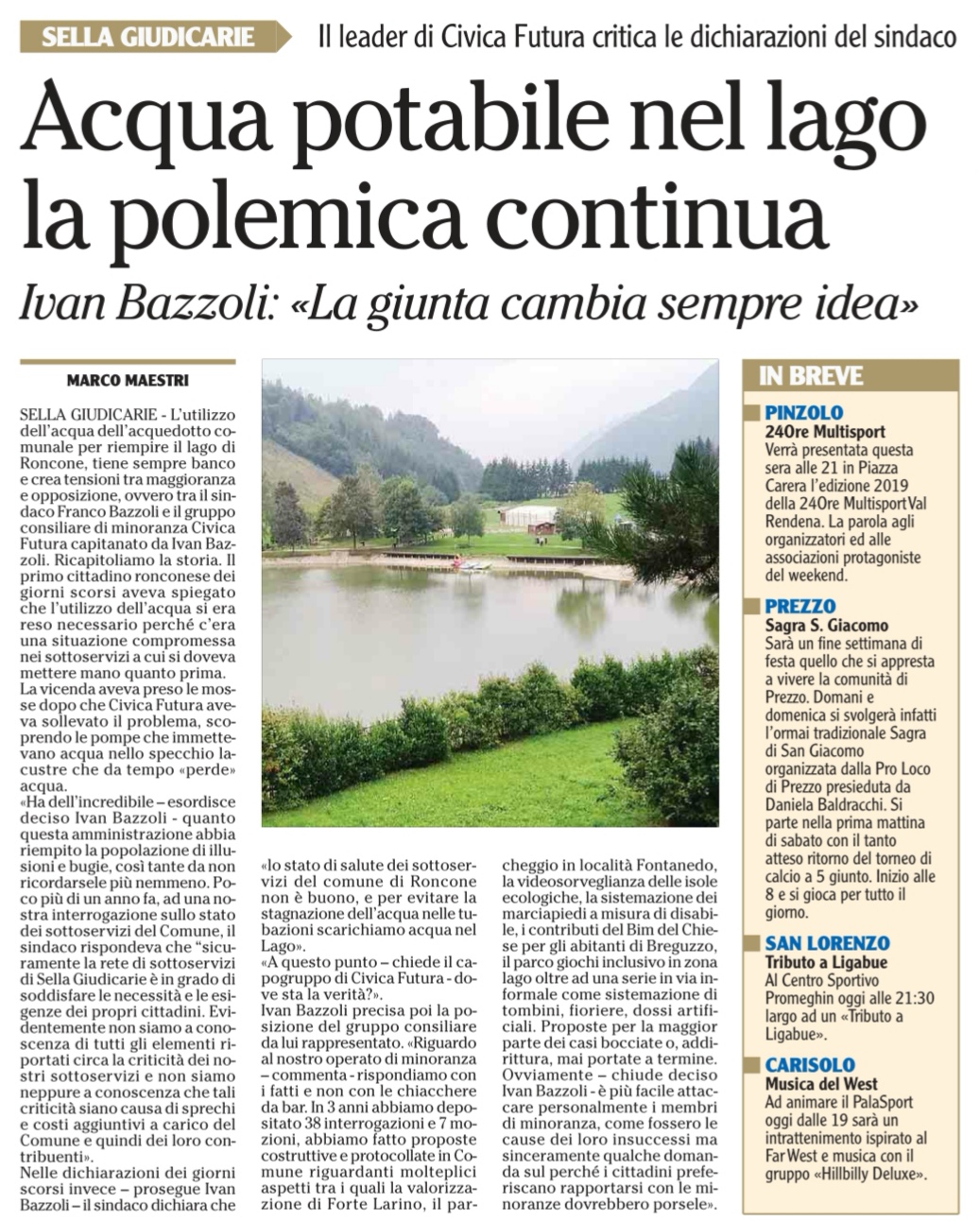 SELLA GIUDICARIE Il leader di Civica Futura critica le dichiarazioni del sindaco

Acqua potabile nel lago la polemica continua

Ivan Bazzoli: «La giunta cambia sempre idea»

MARCO MAESTRI

SELLA GIUDICARIE - L'utilizzo dell'acqua dell'acquedotto comunale per riempire il lago di Roncone, tiene sempre banco e crea tensioni tra maggioranza e opposizione, ovvero tra il sindaco Franco Bazzoli e il gruppo consiliare di minoranza Civica Futura capitanato da Ivan Bazzoli. Ricapitoliamo la storia. Il primo cittadino ronconese dei giorni scorsi aveva spiegato che l'utilizzo dell'acqua si era reso necessario perché c'era una situazione compromessa nei sottoservizi a cui si doveva mettere mano quanto prima.
La vicenda aveva preso le mosse dopo che Civica Futura aveva sollevato il problema, scoprendo le pompe che immettevano acqua nello specchio lacustre che da tempo «perde» acqua.
«Ha dell'incredibile – esordisce deciso Ivan Bazzoli - quanto questa amministrazione abbia riempito la popolazione di illusioni e bugie, così tante da non ricordarsele più nemmeno. Poco più di un anno fa, ad una nostra interrogazione sullo stato dei sottoservizi del Comune, il sindaco rispondeva che "sicuramente la rete di sottoservizi di Sella Giudicarie è in grado di soddisfare le necessità e le esigenze dei propri cittadini. Evidentemente non siamo a conoscenza di tutti gli elementi riportati circa la criticità dei nostri sottoservizi e non siamo neppure a conoscenza che tali criticità siano causa di sprechi e costi aggiuntivi a carico del Comune e quindi dei loro contribuenti».
Nelle dichiarazioni dei giorni scorsi invece – prosegue Ivan Bazzoli – il sindaco dichiara che «lo stato di salute dei sottoservizi del comune di Roncone non è buono, e per evitare la stagnazione dell'acqua nelle tubazioni scarichiamo acqua nel Lago».
«A questo punto – chiede il capogruppo di Civica Futura - dove sta la verità?».
Ivan Bazzoli precisa poi la posizione del gruppo consiliare da lui rappresentato. «Riguardo al nostro operato di minoranza – commenta - rispondiamo con i fatti e non con le chiacchere da bar. In 3 anni abbiamo depositato 38 interrogazioni e 7 mozioni, abbiamo fatto proposte costruttive e protocollate in Comune riguardanti molteplici aspetti tra i quali la valorizzazione di Forte Larino, il parcheggio in località Fontanedo, la videosorveglianza delle isole ecologiche, la sistemazione dei marciapiedi a misura di disabile, i contributi del Bim del Chiese per gli abitanti di Breguzzo, il parco giochi inclusivo in zona lago oltre ad una serie in via informale come sistemazione di tombini, fioriere, dossi artificiali. Proposte per la maggior parte dei casi bocciate o, addirittura, mai portate a termine. Ovviamente – chiude deciso Ivan Bazzoli - è più facile attaccare personalmente i membri di minoranza, come fossero le cause dei loro insuccessi ma sinceramente qualche domanda sul perché i cittadini preferiscano rapportarsi con le minoranze dovrebbero porsele».

IN BREVE

PINZOLO
24Ore Multisport
Verrà presentata questa sera alle 21 in Piazza Carera l'edizione 2019 della 24Ore Multisport Val Rendena. La parola agli organizzatori ed alle associazioni protagoniste del weekend.

PREZZO
Sagra S. Giacomo
Sarà un fine settimana di festa quello che si appresta a vivere la comunità di Prezzo. Domani e domenica si svolgerà infatti l'ormai tradizionale Sagra di San Giacomo organizzata dalla Pro Loco di Prezzo presieduta da Daniela Baldracchi. Si parte nella prima mattina di sabato con il tanto atteso ritorno del torneo di calcio a 5 giunto. Inizio alle 8 e si gioca per tutto il giorno.

SAN LORENZO
Tributo a Ligabue
Al Centro Sportivo Promeghin oggi alle 21:30 largo ad un «Tributo a Ligabue».

CARISOLO
Musica del West
Ad animare il PalaSport oggi dalle 19 sarà un intrattenimento ispirato al Far West e musica con il gruppo «Hillbilly Deluxe».